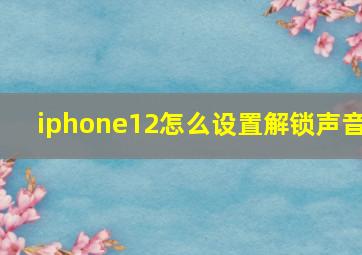 iphone12怎么设置解锁声音